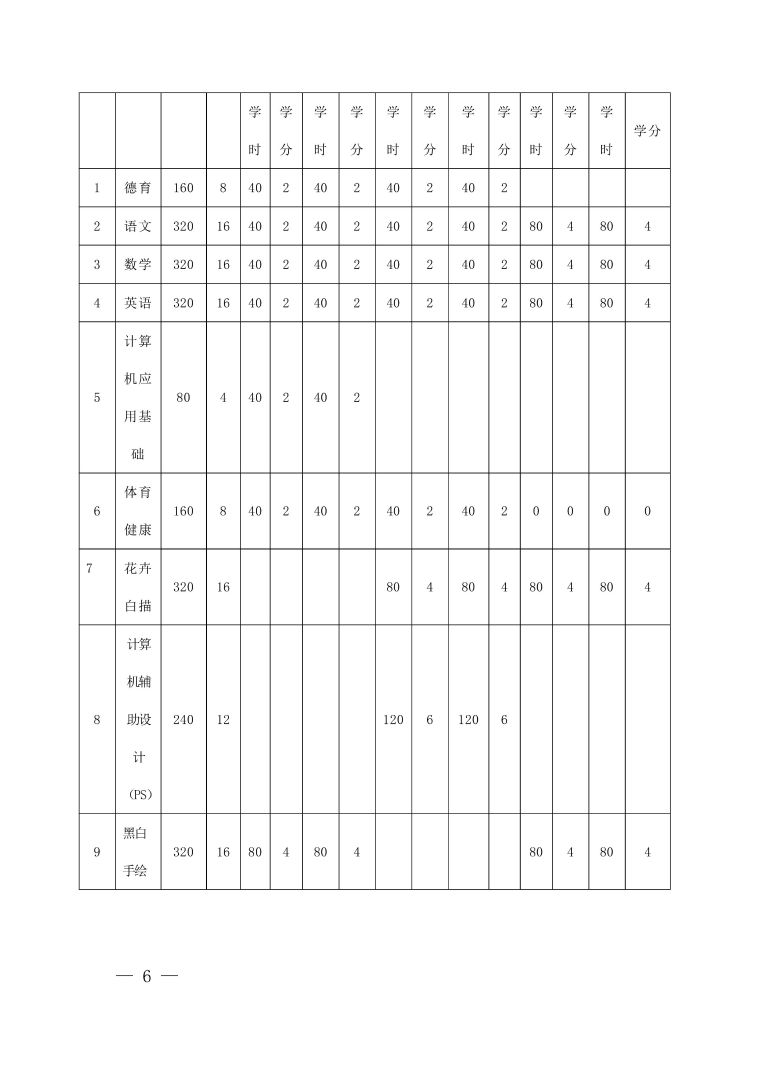 |  |  |  |  | 学时 | 学分 | 学时 | 学分 | 学时 | 学分 | 学时 | 学分 | 学时 | 学分 | 学时 | 学分 |
|---|---|---|---|---|---|---|---|---|---|---|---|---|---|---|---|
| 1 | 德育 | 160 | 8 | 40 | 2 | 40 | 2 | 40 | 2 | 40 | 2 |  |  |  |  |
| 2 | 语文 | 320 | 16 | 40 | 2 | 40 | 2 | 40 | 2 | 40 | 2 | 80 | 4 | 80 | 4 |
| 3 | 数学 | 320 | 16 | 40 | 2 | 40 | 2 | 40 | 2 | 40 | 2 | 80 | 4 | 80 | 4 |
| 4 | 英语 | 320 | 16 | 40 | 2 | 40 | 2 | 40 | 2 | 40 | 2 | 80 | 4 | 80 | 4 |
| 5 | 计算机应用基础 | 80 | 4 | 40 | 2 | 40 | 2 |  |  |  |  |  |  |  |  |
| 6 | 体育健康 | 160 | 8 | 40 | 2 | 40 | 2 | 40 | 2 | 40 | 2 | 0 | 0 | 0 | 0 |
| 7 | 花卉白描 | 320 | 16 |  |  |  |  | 80 | 4 | 80 | 4 | 80 | 4 | 80 | 4 |
| 8 | 计算机辅助设计（PS） | 240 | 12 |  |  |  |  | 120 | 6 | 120 | 6 |  |  |  |  |
| 9 | 黑白手绘 | 320 | 16 | 80 | 4 | 80 | 4 |  |  |  |  | 80 | 4 | 80 | 4 |

— 6 —